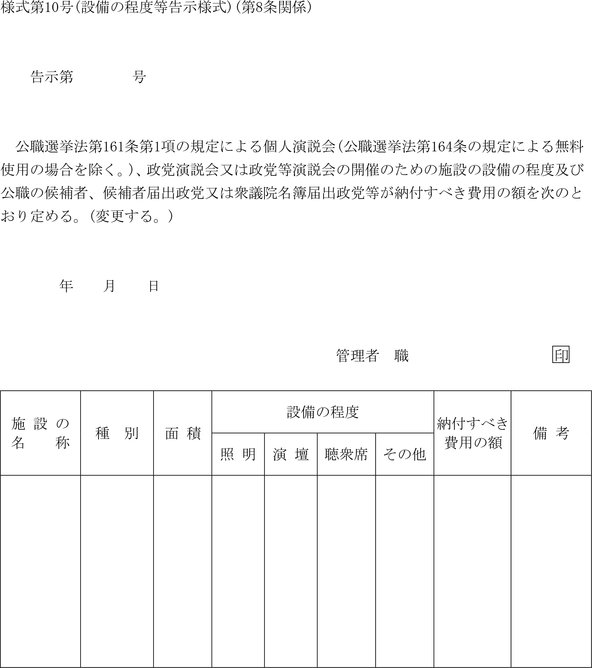 様式第10号(設備の程度等告示様式)(第8条関係)

告示第　　　　号

公職選挙法第161条第1項の規定による個人演説会(公職選挙法第164条の規定による無料使用の場合を除く。)、政党演説会又は政党等演説会の開催のための施設の設備の程度及び公職の候補者、候補者届出政党又は衆議院名簿届出政党等が納付すべき費用の額を次のとおり定める。(変更する。)

年　　月　　日

管理者　職　　　　　　　印

| 施設の名称 | 種別 | 面積 | 設備の程度 | | | | 納付すべき費用の額 | 備考 |
|---|---|---|---|---|---|---|---|---|
| | | | 照明 | 演壇 | 聴衆席 | その他 | | |
| | | | | | | | | |